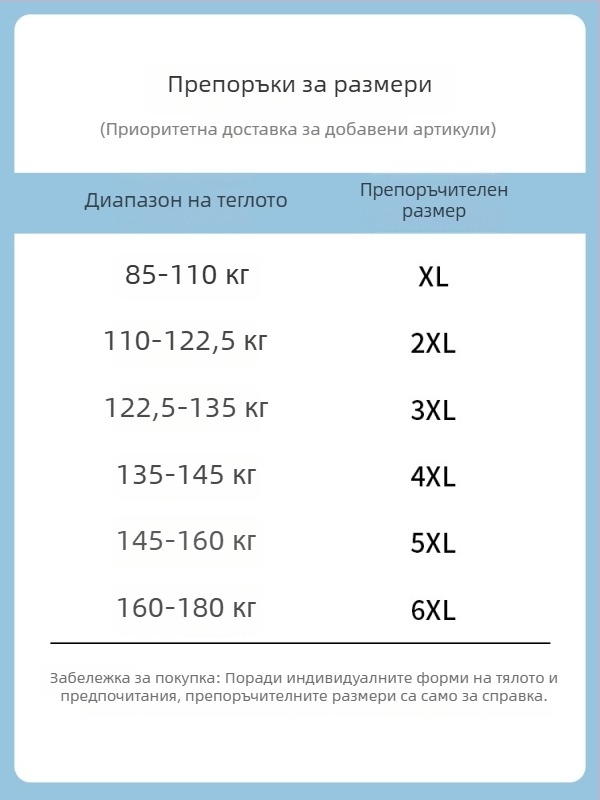 Препоръки за размери

(Приоритетна доставка за добавени артикули)

| Диапазон на теглото | Препоръчителен размер |
|---|---|
| 85-110 кг | XL |
| 110-122,5 кг | 2XL |
| 122,5-135 кг | 3XL |
| 135-145 кг | 4XL |
| 145-160 кг | 5XL |
| 160-180 кг | 6XL |

Забележка за покупка: Поради индивидуалните форми на тялото и предпочитания, препоръчителните размери са само за справка.